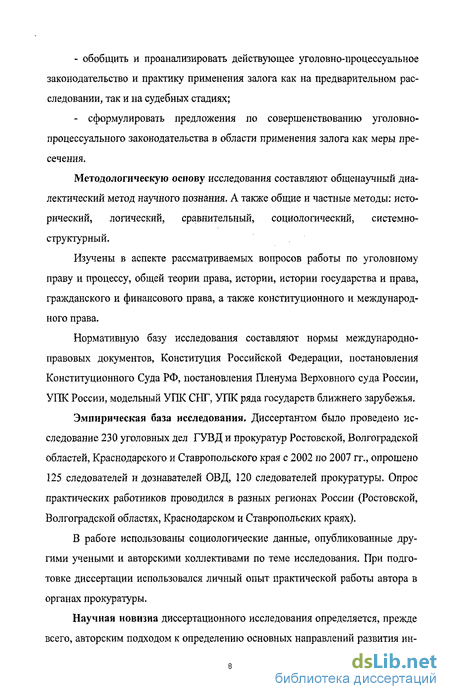 - обобщить и проанализировать действующее уголовно-процессуальное законодательство и практику применения залога как на предварительном расследовании, так и на судебных стадиях;

- сформулировать предложения по совершенствованию уголовно-процессуального законодательства в области применения залога как меры пресечения.

Методологическую основу исследования составляют общенаучный диалектический метод научного познания. А также общие и частные методы: исторический, логический, сравнительный, социологический, системно-структурный.

Изучены в аспекте рассматриваемых вопросов работы по уголовному праву и процессу, общей теории права, истории, истории государства и права, гражданского и финансового права, а также конституционного и международного права.

Нормативную базу исследования составляют нормы международно-правовых документов, Конституция Российской Федерации, постановления Конституционного Суда РФ, постановления Пленума Верховного суда России, УПК России, модельный УПК СНГ, УПК ряда государств ближнего зарубежья.

Эмпирическая база исследования. Диссертантом было проведено исследование 230 уголовных дел ГУВД и прокуратур Ростовской, Волгоградской областей, Краснодарского и Ставропольского края с 2002 по 2007 гг., опрошено 125 следователей и дознавателей ОВД, 120 следователей прокуратуры. Опрос практических работников проводился в разных регионах России (Ростовской, Волгоградской областях, Краснодарском и Ставропольских краях).

В работе использованы социологические данные, опубликованные другими учеными и авторскими коллективами по теме исследования. При подготовке диссертации использовался личный опыт практической работы автора в органах прокуратуры.

Научная новизна диссертационного исследования определяется, прежде всего, авторским подходом к определению основных направлений развития ин-

8

dsLib.net
библиотека диссертаций